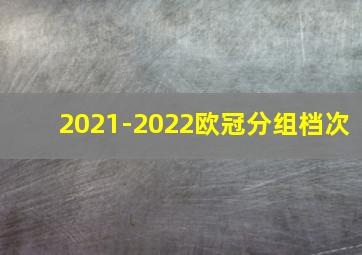 2021-2022欧冠分组档次